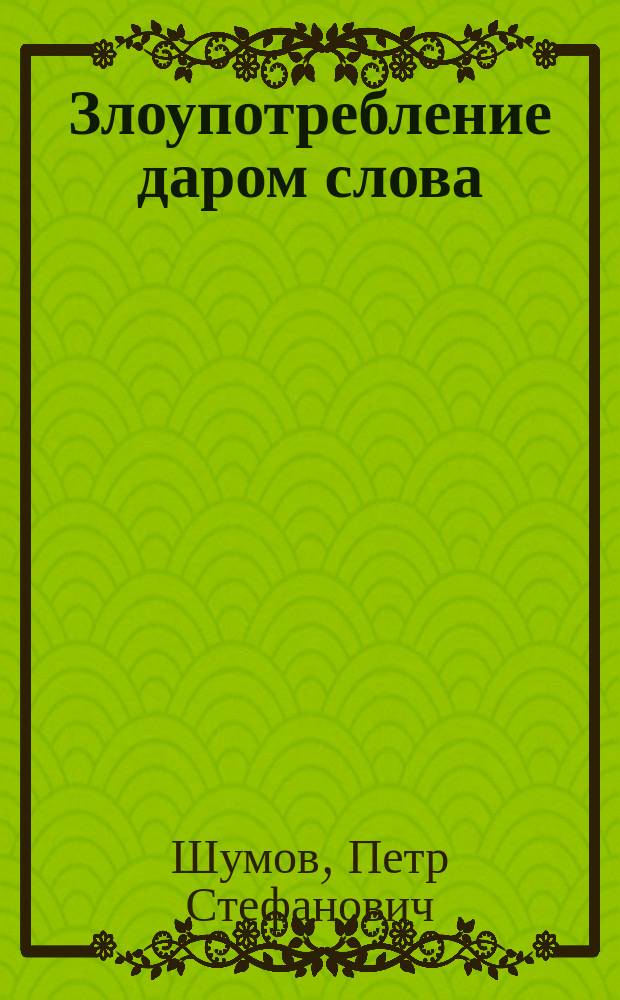 Злоупотребление даром слова

Шумов, Петр Стефанович